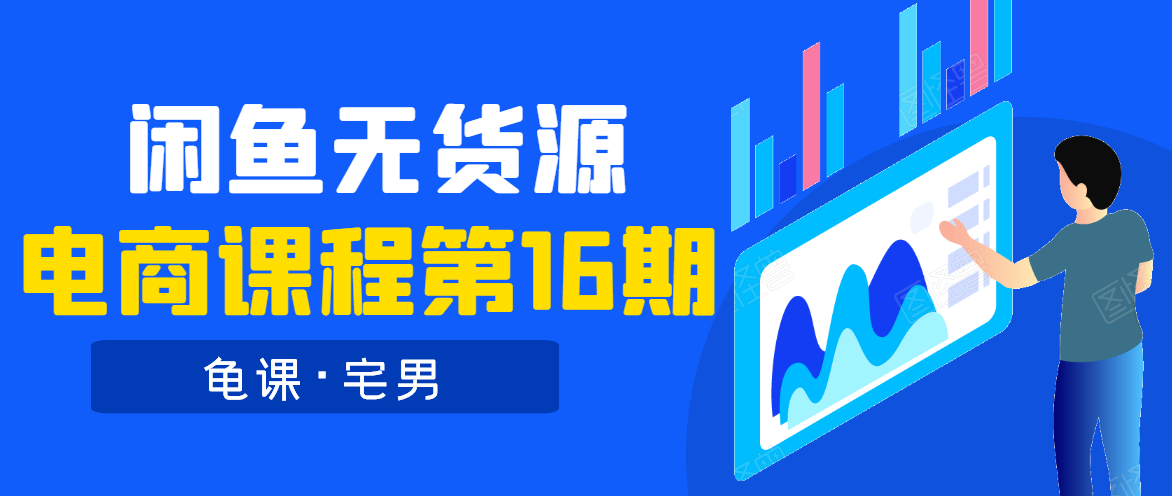 闲鱼无货源
电商课程第16期
龟课·宅男